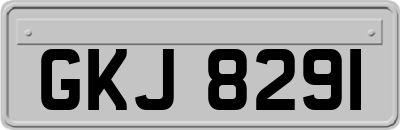 GKJ 8291